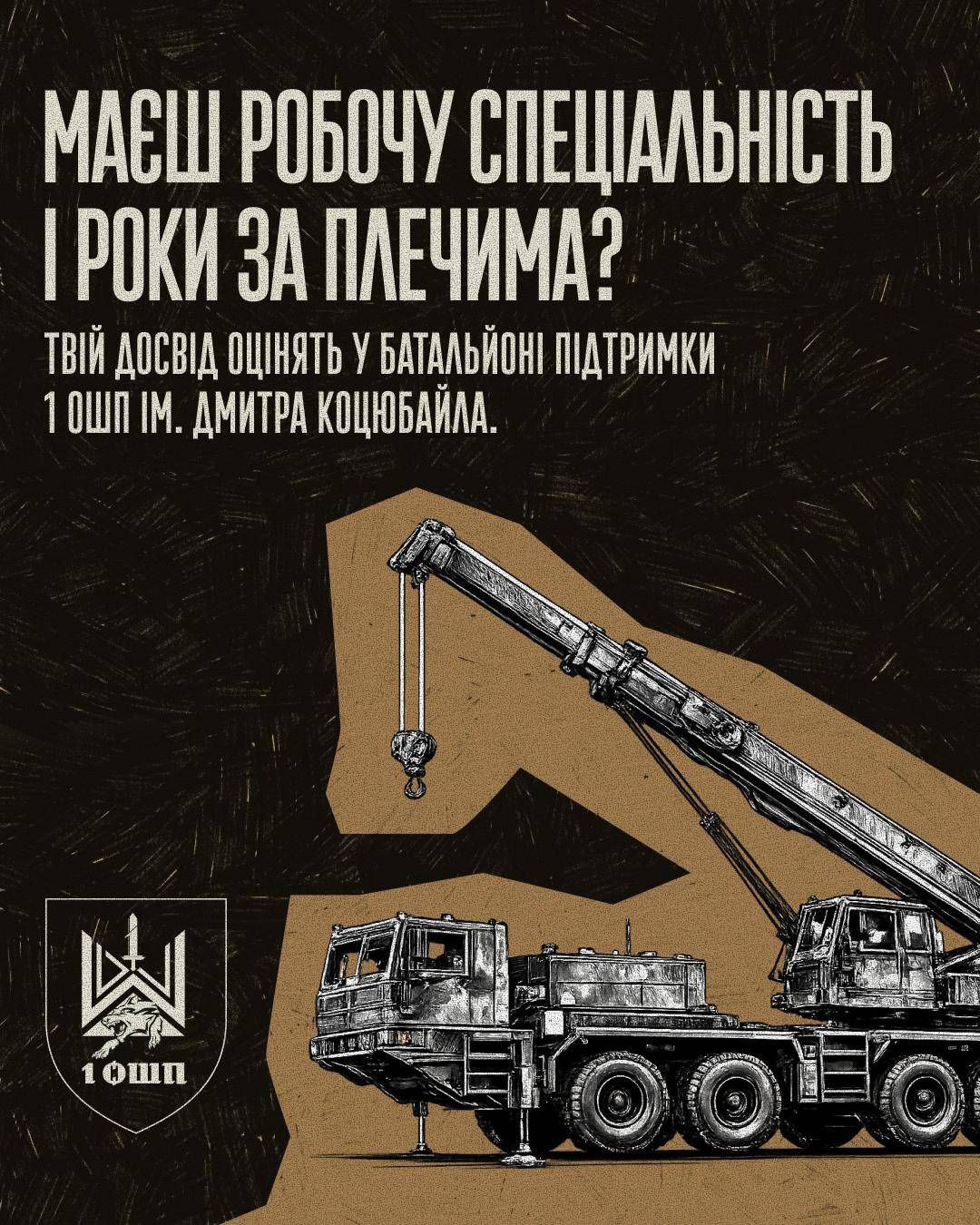 МАЄШ РОБОЧУ СПЕЦІАЛЬНІСТЬ І РОКИ ЗА ПЛЕЧИМА?

ТВІЙ ДОСВІД ОЦІНЯТЬ У БАТАЛЬЙОНІ ПІДТРИМКИ 1 ОШП ІМ. ДМИТРА КОЦЮБАЙЛА.

1 ОШП